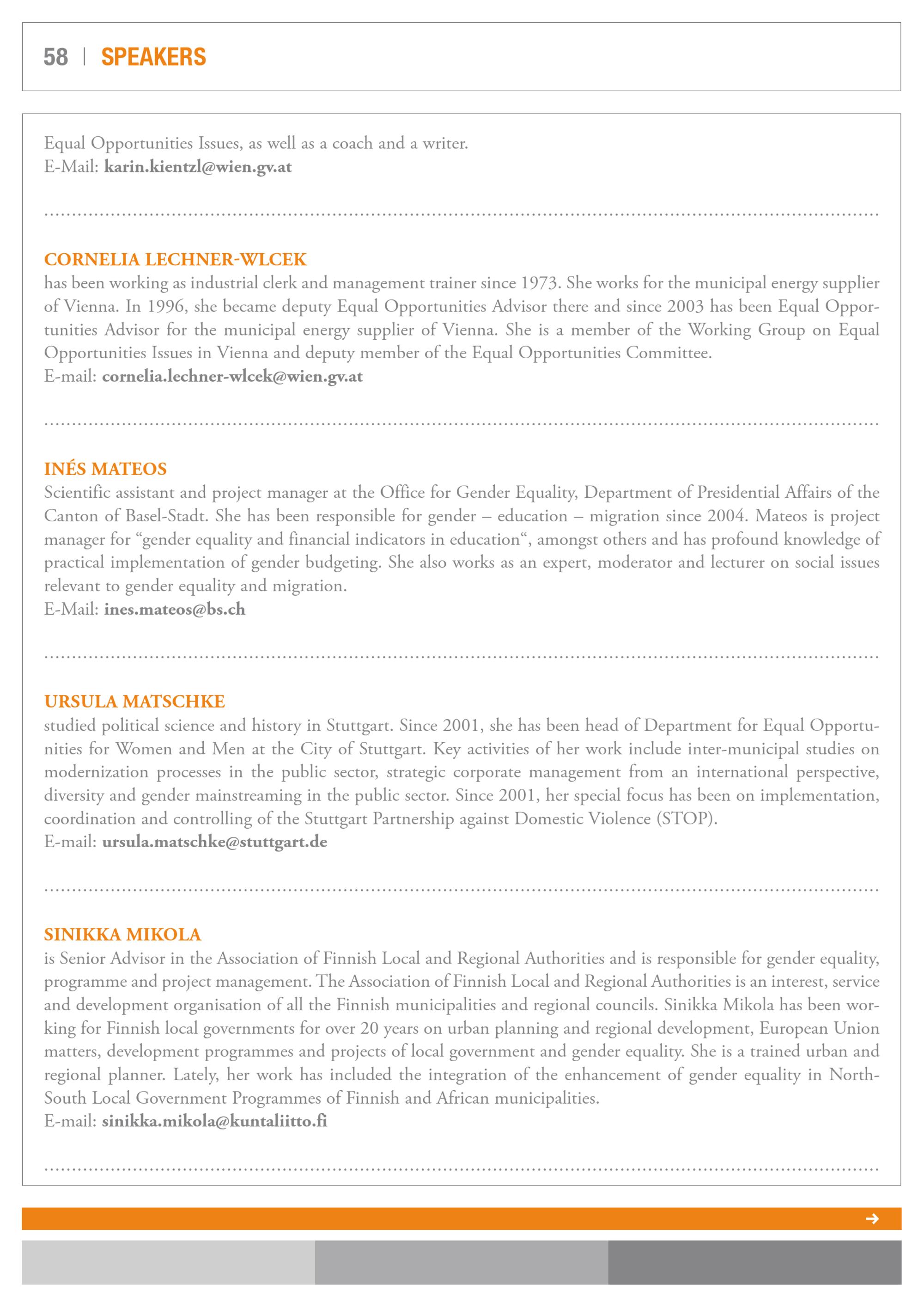 58 | SPEAKERS

Equal Opportunities Issues, as well as a coach and a writer.
E-Mail: karin.kientzl@wien.gv.at

CORNELIA LECHNER-WLCEK
has been working as industrial clerk and management trainer since 1973. She works for the municipal energy supplier of Vienna. In 1996, she became deputy Equal Opportunities Advisor there and since 2003 has been Equal Opportunities Advisor for the municipal energy supplier of Vienna. She is a member of the Working Group on Equal Opportunities Issues in Vienna and deputy member of the Equal Opportunities Committee.
E-mail: cornelia.lechner-wlcek@wien.gv.at

INÉS MATEOS
Scientific assistant and project manager at the Office for Gender Equality, Department of Presidential Affairs of the Canton of Basel-Stadt. She has been responsible for gender – education – migration since 2004. Mateos is project manager for “gender equality and financial indicators in education“, amongst others and has profound knowledge of practical implementation of gender budgeting. She also works as an expert, moderator and lecturer on social issues relevant to gender equality and migration.
E-Mail: ines.mateos@bs.ch

URSULA MATSCHKE
studied political science and history in Stuttgart. Since 2001, she has been head of Department for Equal Opportunities for Women and Men at the City of Stuttgart. Key activities of her work include inter-municipal studies on modernization processes in the public sector, strategic corporate management from an international perspective, diversity and gender mainstreaming in the public sector. Since 2001, her special focus has been on implementation, coordination and controlling of the Stuttgart Partnership against Domestic Violence (STOP).
E-mail: ursula.matschke@stuttgart.de

SINIKKA MIKOLA
is Senior Advisor in the Association of Finnish Local and Regional Authorities and is responsible for gender equality, programme and project management. The Association of Finnish Local and Regional Authorities is an interest, service and development organisation of all the Finnish municipalities and regional councils. Sinikka Mikola has been working for Finnish local governments for over 20 years on urban planning and regional development, European Union matters, development programmes and projects of local government and gender equality. She is a trained urban and regional planner. Lately, her work has included the integration of the enhancement of gender equality in North-South Local Government Programmes of Finnish and African municipalities.
E-mail: sinikka.mikola@kuntaliitto.fi